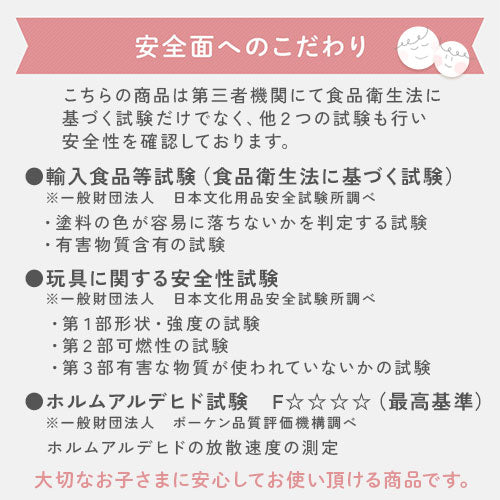 安全面へのこだわり

こちらの商品は第三者機関にて食品衛生法に基づく試験だけでなく、他２つの試験も行い安全性を確認しております。

●輸入食品等試験（食品衛生法に基づく試験）
※一般財団法人　日本文化用品安全試験所調べ
・塗料の色が容易に落ちないかを判定する試験
・有害物質含有の試験

●玩具に関する安全性試験
※一般財団法人　日本文化用品安全試験所調べ
・第１部形状・強度の試験
・第２部可燃性の試験
・第３部有害な物質が使われていないかの試験

●ホルムアルデヒド試験　F☆☆☆☆（最高基準）
※一般財団法人　ボーケン品質評価機構調べ
ホルムアルデヒドの放散速度の測定

大切なお子さまに安心してお使い頂ける商品です。